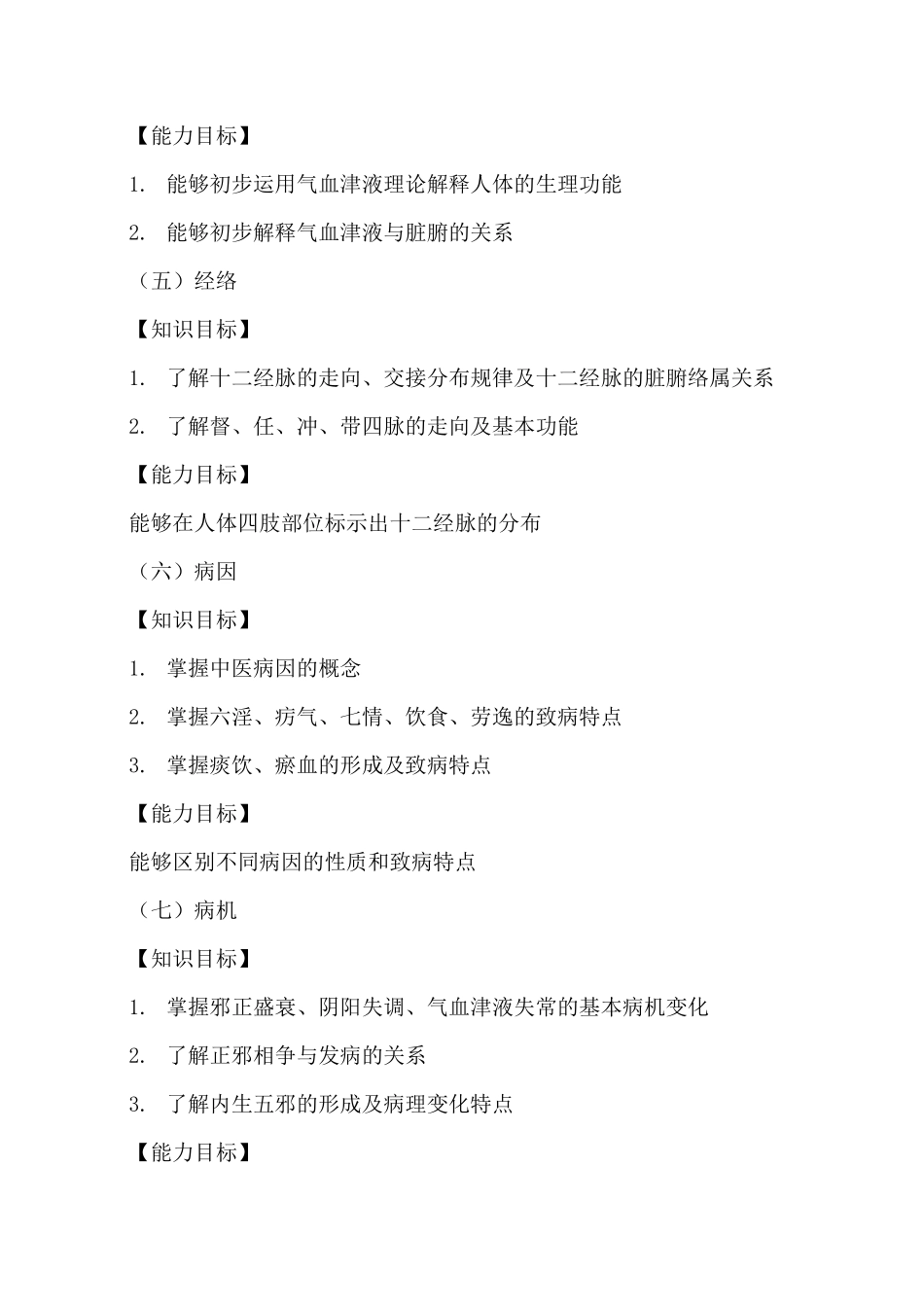 【能力目标】

1. 能够初步运用气血津液理论解释人体的生理功能

2. 能够初步解释气血津液与脏腑的关系

（五）经络

【知识目标】

1. 了解十二经脉的走向、交接分布规律及十二经脉的脏腑络属关系

2. 了解督、任、冲、带四脉的走向及基本功能

【能力目标】

能够在人体四肢部位标示出十二经脉的分布

（六）病因

【知识目标】

1. 掌握中医病因的概念

2. 掌握六淫、疠气、七情、饮食、劳逸的致病特点

3. 掌握痰饮、瘀血的形成及致病特点

【能力目标】

能够区别不同病因的性质和致病特点

（七）病机

【知识目标】

1. 掌握邪正盛衰、阴阳失调、气血津液失常的基本病机变化

2. 了解正邪相争与发病的关系

3. 了解内生五邪的形成及病理变化特点

【能力目标】